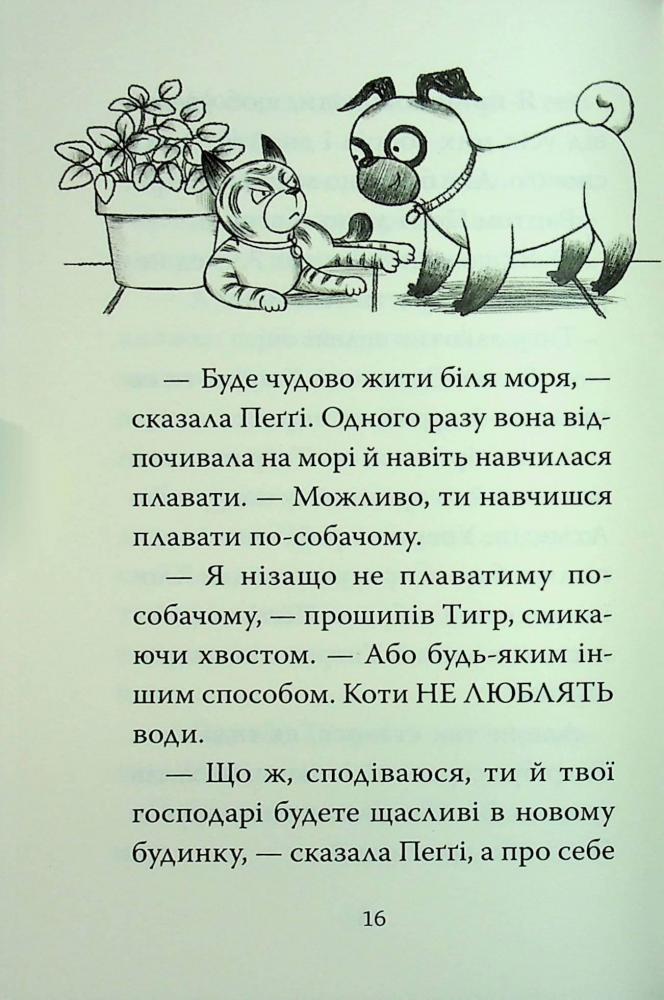 — Буде чудово жити біля моря, — сказала Пеґґі. Одного разу вона відпочивала на морі й навіть навчилася плавати. — Можливо, ти навчишся плавати по-собачому.

— Я нізащо не плаватиму по-собачому, — прошипів Тигр, смикаючи хвостом. — Або будь-яким іншим способом. Коти НЕ ЛЮБЛЯТЬ води.

— Що ж, сподіваюся, ти й твої господарі будете щасливі в новому будинку, — сказала Пеґґі, а про себе

16